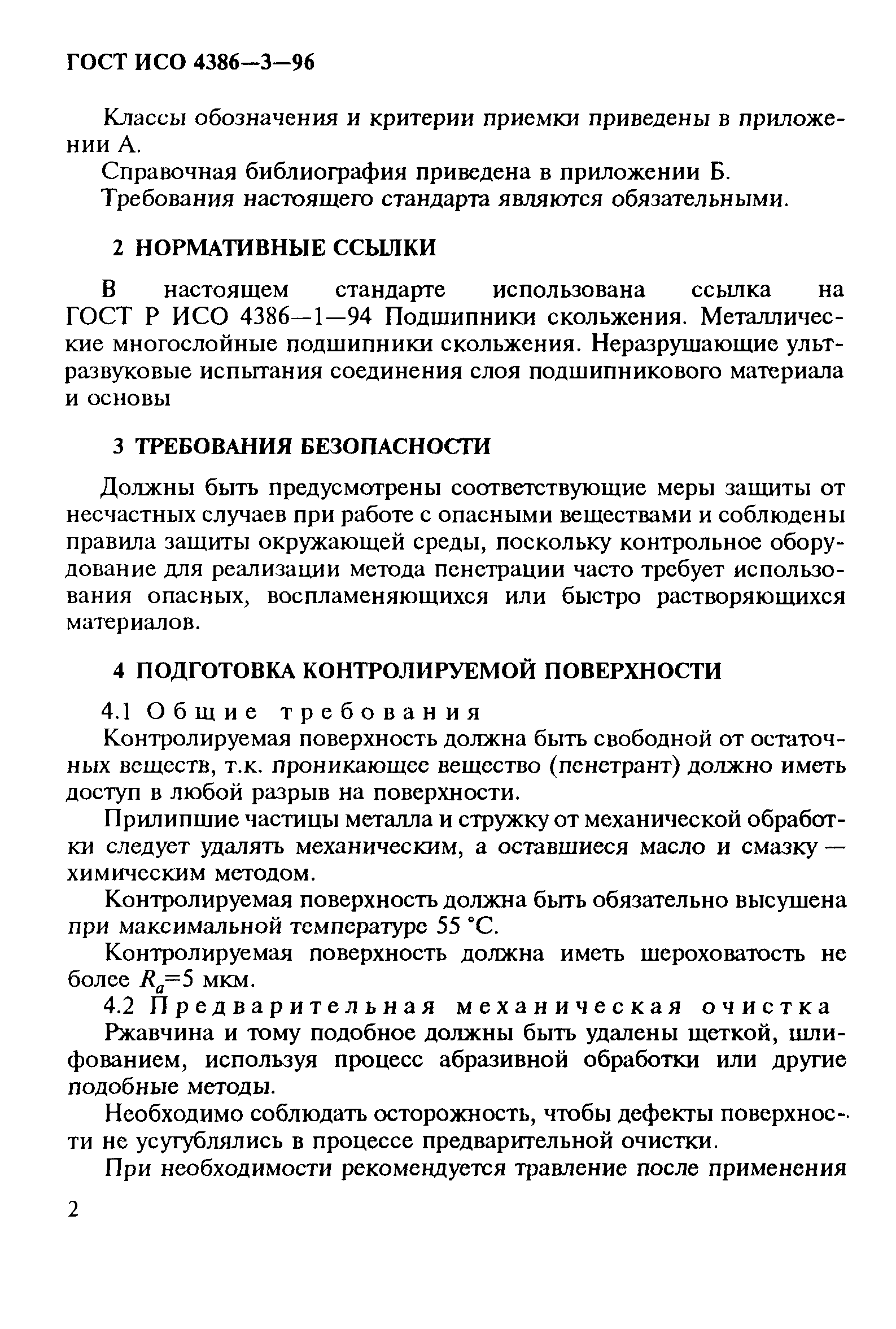 ГОСТ ИСО 4386—3—96

Классы обозначения и критерии приемки приведены в приложении А.

Справочная библиография приведена в приложении Б.

Требования настоящего стандарта являются обязательными.

2 НОРМАТИВНЫЕ ССЫЛКИ

В настоящем стандарте использована ссылка на ГОСТ Р ИСО 4386—1—94 Подшипники скольжения. Металлические многослойные подшипники скольжения. Неразрушающие ультразвуковые испытания соединения слоя подшипникового материала и основы

3 ТРЕБОВАНИЯ БЕЗОПАСНОСТИ

Должны быть предусмотрены соответствующие меры защиты от несчастных случаев при работе с опасными веществами и соблюдены правила защиты окружающей среды, поскольку контрольное оборудование для реализации метода пенетрации часто требует использования опасных, воспламеняющихся или быстро растворяющихся материалов.

4 ПОДГОТОВКА КОНТРОЛИРУЕМОЙ ПОВЕРХНОСТИ

4.1 Общие требования

Контролируемая поверхность должна быть свободной от остаточных веществ, т.к. проникающее вещество (пенетрант) должно иметь доступ в любой разрыв на поверхности.

Прилипшие частицы металла и стружку от механической обработки следует удалять механическим, а оставшиеся масло и смазку — химическим методом.

Контролируемая поверхность должна быть обязательно высушена при максимальной температуре 55 °С.

Контролируемая поверхность должна иметь шероховатость не более $R_a$=5 мкм.

4.2 Предварительная механическая очистка

Ржавчина и тому подобное должны быть удалены щеткой, шлифованием, используя процесс абразивной обработки или другие подобные методы.

Необходимо соблюдать осторожность, чтобы дефекты поверхности не усугублялись в процессе предварительной очистки.

При необходимости рекомендуется травление после применения

2